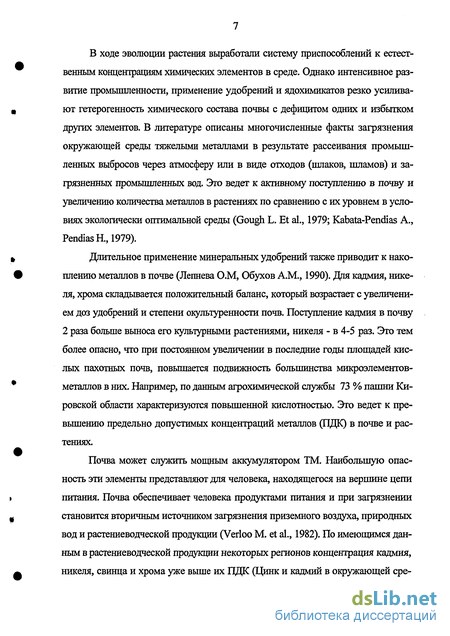 7

В ходе эволюции растения выработали систему приспособлений к естественным концентрациям химических элементов в среде. Однако интенсивное развитие промышленности, применение удобрений и ядохимикатов резко усиливают гетерогенность химического состава почвы с дефицитом одних и избытком других элементов. В литературе описаны многочисленные факты загрязнения окружающей среды тяжелыми металлами в результате рассеивания промышленных выбросов через атмосферу или в виде отходов (шлаков, шламов) и загрязненных промышленных вод. Это ведет к активному поступлению в почву и увеличению количества металлов в растениях по сравнению с их уровнем в условиях экологически оптимальной среды (Gough L. Et al., 1979; Kabata-Pendias A., Pendias H., 1979).

Длительное применение минеральных удобрений также приводит к накоплению металлов в почве (Лепнева О.М, Обухов А.М., 1990). Для кадмия, никеля, хрома складывается положительный баланс, который возрастает с увеличением доз удобрений и степени окультуренности почв. Поступление кадмия в почву 2 раза больше выноса его культурными растениями, никеля - в 4-5 раз. Это тем более опасно, что при постоянном увеличении в последние годы площадей кислых пахотных почв, повышается подвижность большинства микроэлементов-металлов в них. Например, по данным агрохимической службы 73 % пашни Кировской области характеризуются повышенной кислотностью. Это ведет к превышению предельно допустимых концентраций металлов (ПДК) в почве и растениях.

Почва может служить мощным аккумулятором ТМ. Наибольшую опасность эти элементы представляют для человека, находящегося на вершине цепи питания. Почва обеспечивает человека продуктами питания и при загрязнении становится вторичным источником загрязнения приземного воздуха, природных вод и растениеводческой продукции (Verloo M. et al., 1982). По имеющимся данным в растениеводческой продукции некоторых регионов концентрация кадмия, никеля, свинца и хрома уже выше их ПДК (Цинк и кадмий в окружающей сре-

dsLib.net
библиотека диссертаций